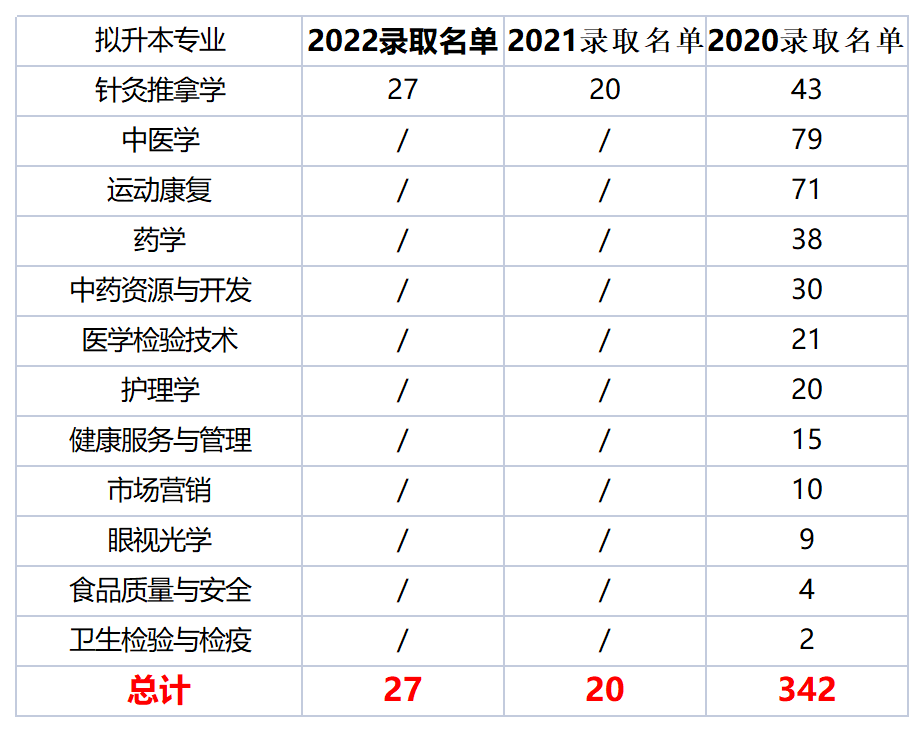 | 拟升本专业 | 2022录取名单 | 2021录取名单 | 2020录取名单 |
|---|---|---|---|
| 针灸推拿学 | 27 | 20 | 43 |
| 中医学 | / | / | 79 |
| 运动康复 | / | / | 71 |
| 药学 | / | / | 38 |
| 中药资源与开发 | / | / | 30 |
| 医学检验技术 | / | / | 21 |
| 护理学 | / | / | 20 |
| 健康服务与管理 | / | / | 15 |
| 市场营销 | / | / | 10 |
| 眼视光学 | / | / | 9 |
| 食品质量与安全 | / | / | 4 |
| 卫生检验与检疫 | / | / | 2 |
| 总计 | 27 | 20 | 342 |